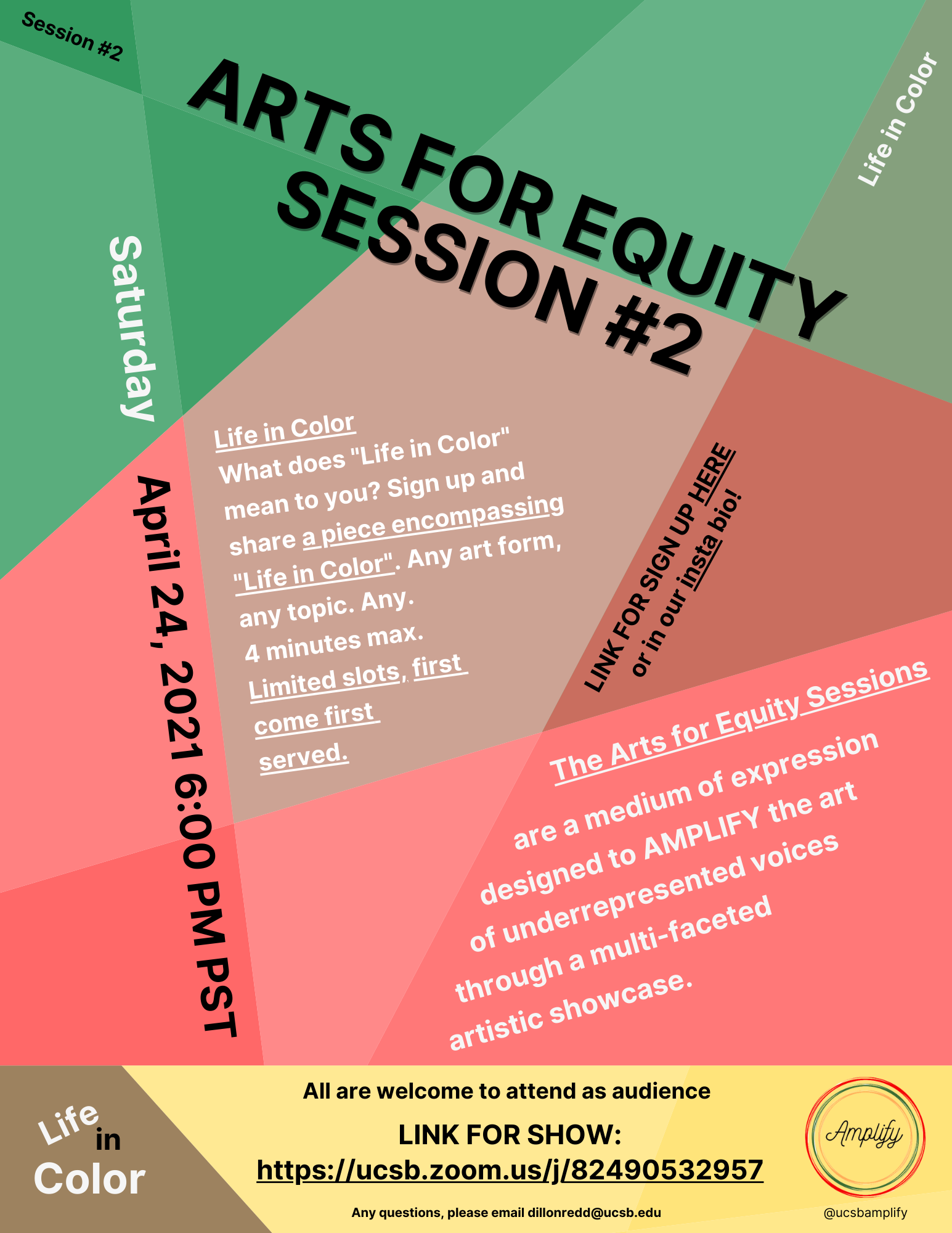 Session #2

ARTS FOR EQUITY SESSION #2

Life in Color

Saturday

April 24, 2021 6:00 PM PST

Life in Color
What does "Life in Color" mean to you? Sign up and share a piece encompassing "Life in Color". Any art form, any topic. Any. 4 minutes max. Limited slots, first come first served.

LINK FOR SIGN UP HERE or in our insta bio!

The Arts for Equity Sessions are a medium of expression designed to AMPLIFY the art of underrepresented voices through a multi-faceted artistic showcase.

Life in Color

All are welcome to attend as audience

LINK FOR SHOW:
https://ucsb.zoom.us/j/82490532957

Any questions, please email dillonredd@ucsb.edu

Amplify

@ucsbamplify